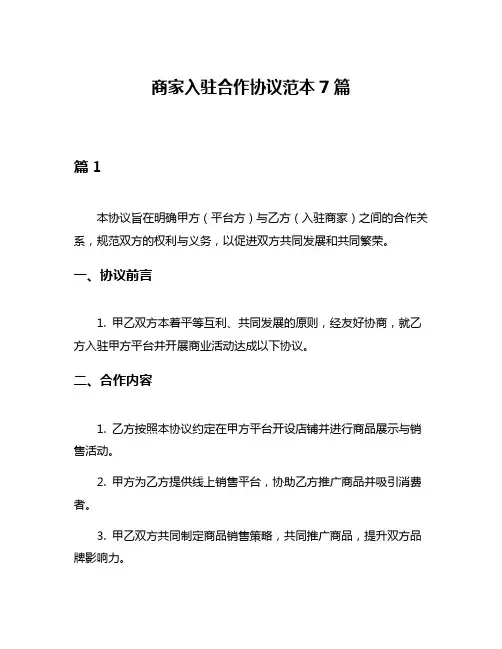 商家入驻合作协议范本 7 篇

篇 1

本协议旨在明确甲方（平台方）与乙方（入驻商家）之间的合作关系，规范双方的权利与义务，以促进双方共同发展和共同繁荣。

一、协议前言

1. 甲乙双方本着平等互利、共同发展的原则，经友好协商，就乙方入驻甲方平台并开展商业活动达成以下协议。

二、合作内容

1. 乙方按照本协议约定在甲方平台开设店铺并进行商品展示与销售活动。

2. 甲方为乙方提供线上销售平台，协助乙方推广商品并吸引消费者。

3. 甲乙双方共同制定商品销售策略，共同推广商品，提升双方品牌影响力。